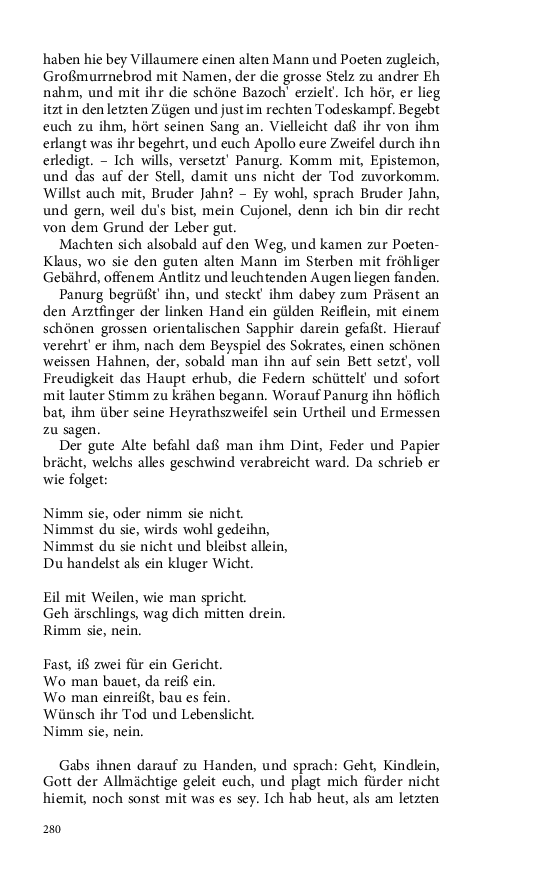 haben hie bey Villaumere einen alten Mann und Poeten zugleich, Großmurrnebrod mit Namen, der die grosse Stelz zu andrer Eh nahm, und mit ihr die schöne Bazoch' erzielt'. Ich hör, er lieg itzt in den letzten Zügen und just im rechten Todeskampf. Begebt euch zu ihm, hört seinen Sang an. Vielleicht daß ihr von ihm erlangt was ihr begehrt, und euch Apollo eure Zweifel durch ihn erledigt. – Ich wills, versetzt' Panurg. Komm mit, Epistemon, und das auf der Stell, damit uns nicht der Tod zuvorkomm. Willst auch mit, Bruder Jahn? – Ey wohl, sprach Bruder Jahn, und gern, weil du's bist, mein Cujonel, denn ich bin dir recht von dem Grund der Leber gut.

Machten sich alsobald auf den Weg, und kamen zur Poeten-Klaus, wo sie den guten alten Mann im Sterben mit fröhliger Gebährd, offenem Antlitz und leuchtenden Augen liegen fanden.

Panurg begrüßt' ihn, und steckt' ihm dabey zum Präsent an den Arztfinger der linken Hand ein gülden Reiflein, mit einem schönen grossen orientalischen Sapphir darein gefaßt. Hierauf verehrt' er ihm, nach dem Beyspiel des Sokrates, einen schönen weissen Hahnen, der, sobald man ihn auf sein Bett setzt', voll Freudigkeit das Haupt erhub, die Federn schüttelt' und sofort mit lauter Stimm zu krähen begann. Worauf Panurg ihn höflich bat, ihm über seine Heyrathszweifel sein Urtheil und Ermessen zu sagen.

Der gute Alte befahl daß man ihm Dint, Feder und Papier brächt, welchs alles geschwind verabreicht ward. Da schrieb er wie folget:

Nimm sie, oder nimm sie nicht.
Nimmst du sie, wirds wohl gedeihn,
Nimmst du sie nicht und bleibst allein,
Du handelst als ein kluger Wicht.

Eil mit Weilen, wie man spricht.
Geh ärschlings, wag dich mitten drein.
Rimm sie, nein.

Fast, iß zwei für ein Gericht.
Wo man bauet, da reiß ein.
Wo man einreißt, bau es fein.
Wünsch ihr Tod und Lebenslicht.
Nimm sie, nein.

Gabs ihnen darauf zu Handen, und sprach: Geht, Kindlein, Gott der Allmächtige geleit euch, und plagt mich fürder nicht hiemit, noch sonst mit was es sey. Ich hab heut, als am letzten

280